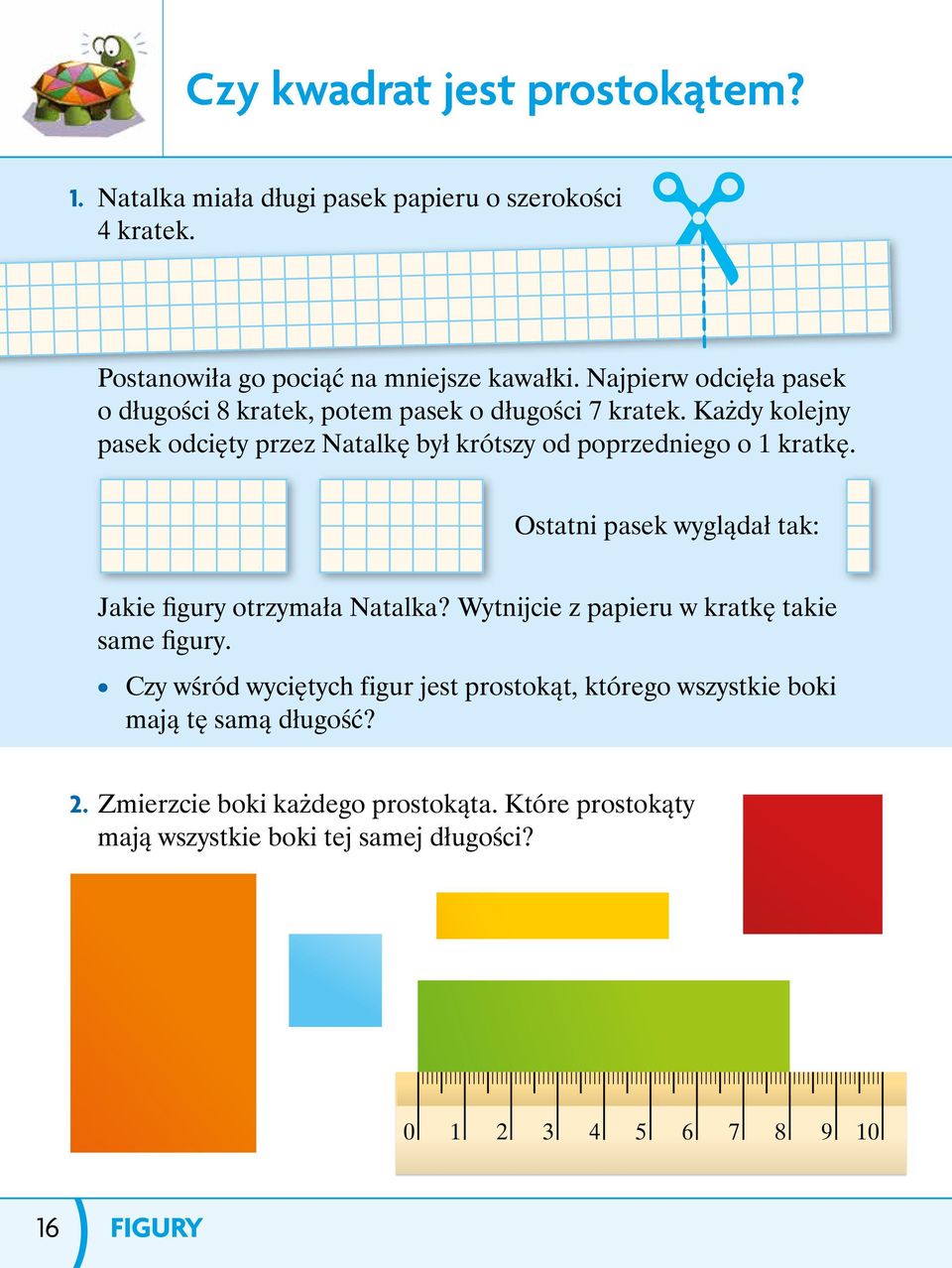 Czy kwadrat jest prostokątem?

1. Natalka miała długi pasek papieru o szerokości 4 kratek.

Postanowiła go pociąć na mniejsze kawałki. Najpierw odcięła pasek o długości 8 kratek, potem pasek o długości 7 kratek. Każdy kolejny pasek odcięty przez Natalkę był krótszy od poprzedniego o 1 kratkę.

Ostatni pasek wyglądał tak:

Jakie figury otrzymała Natalka? Wytnijcie z papieru w kratkę takie same figury.

• Czy wśród wyciętych figur jest prostokąt, którego wszystkie boki mają tę samą długość?

2. Zmierzcie boki każdego prostokąta. Które prostokąty mają wszystkie boki tej samej długości?

0 1 2 3 4 5 6 7 8 9 10

16 FIGURY